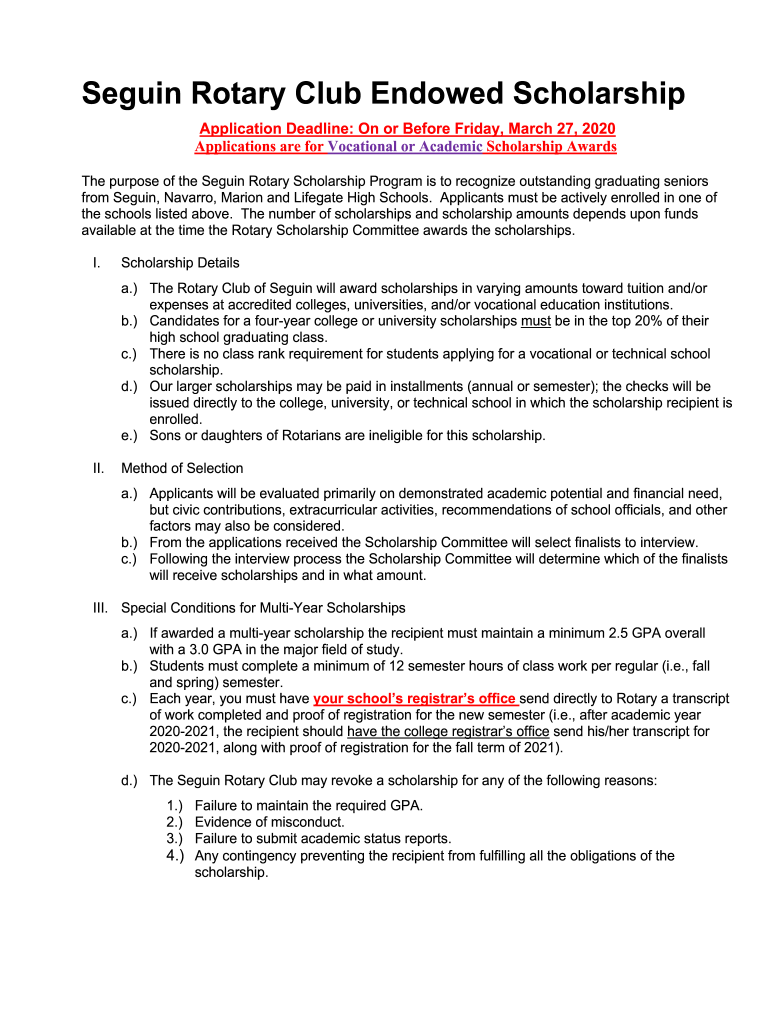 Seguin Rotary Club Endowed Scholarship

Application Deadline: On or Before Friday, March 27, 2020
Applications are for Vocational or Academic Scholarship Awards

The purpose of the Seguin Rotary Scholarship Program is to recognize outstanding graduating seniors from Seguin, Navarro, Marion and Lifegate High Schools. Applicants must be actively enrolled in one of the schools listed above. The number of scholarships and scholarship amounts depends upon funds available at the time the Rotary Scholarship Committee awards the scholarships.

I. Scholarship Details

a.) The Rotary Club of Seguin will award scholarships in varying amounts toward tuition and/or expenses at accredited colleges, universities, and/or vocational education institutions.
b.) Candidates for a four-year college or university scholarships must be in the top 20% of their high school graduating class.
c.) There is no class rank requirement for students applying for a vocational or technical school scholarship.
d.) Our larger scholarships may be paid in installments (annual or semester); the checks will be issued directly to the college, university, or technical school in which the scholarship recipient is enrolled.
e.) Sons or daughters of Rotarians are ineligible for this scholarship.

II. Method of Selection

a.) Applicants will be evaluated primarily on demonstrated academic potential and financial need, but civic contributions, extracurricular activities, recommendations of school officials, and other factors may also be considered.
b.) From the applications received the Scholarship Committee will select finalists to interview.
c.) Following the interview process the Scholarship Committee will determine which of the finalists will receive scholarships and in what amount.

III. Special Conditions for Multi-Year Scholarships

a.) If awarded a multi-year scholarship the recipient must maintain a minimum 2.5 GPA overall with a 3.0 GPA in the major field of study.
b.) Students must complete a minimum of 12 semester hours of class work per regular (i.e., fall and spring) semester.
c.) Each year, you must have your school's registrar's office send directly to Rotary a transcript of work completed and proof of registration for the new semester (i.e., after academic year 2020-2021, the recipient should have the college registrar's office send his/her transcript for 2020-2021, along with proof of registration for the fall term of 2021).

d.) The Seguin Rotary Club may revoke a scholarship for any of the following reasons:

1.) Failure to maintain the required GPA.
2.) Evidence of misconduct.
3.) Failure to submit academic status reports.
4.) Any contingency preventing the recipient from fulfilling all the obligations of the scholarship.